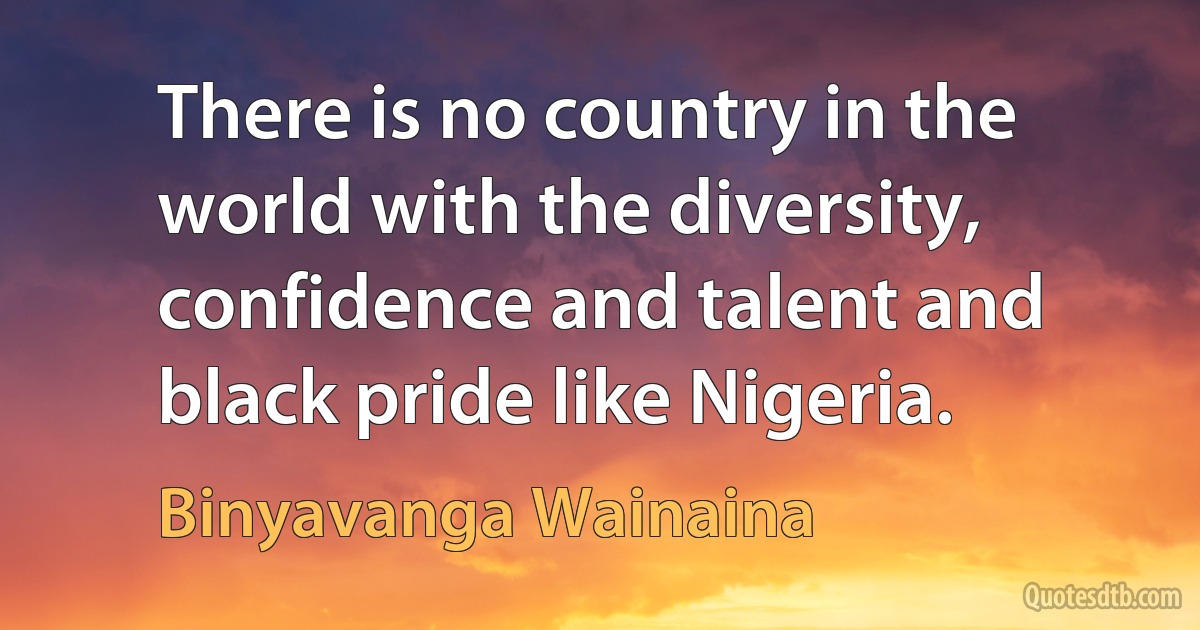 There is no country in the world with the diversity, confidence and talent and black pride like Nigeria.

Binyavanga Wainaina

Quotesdtb.com